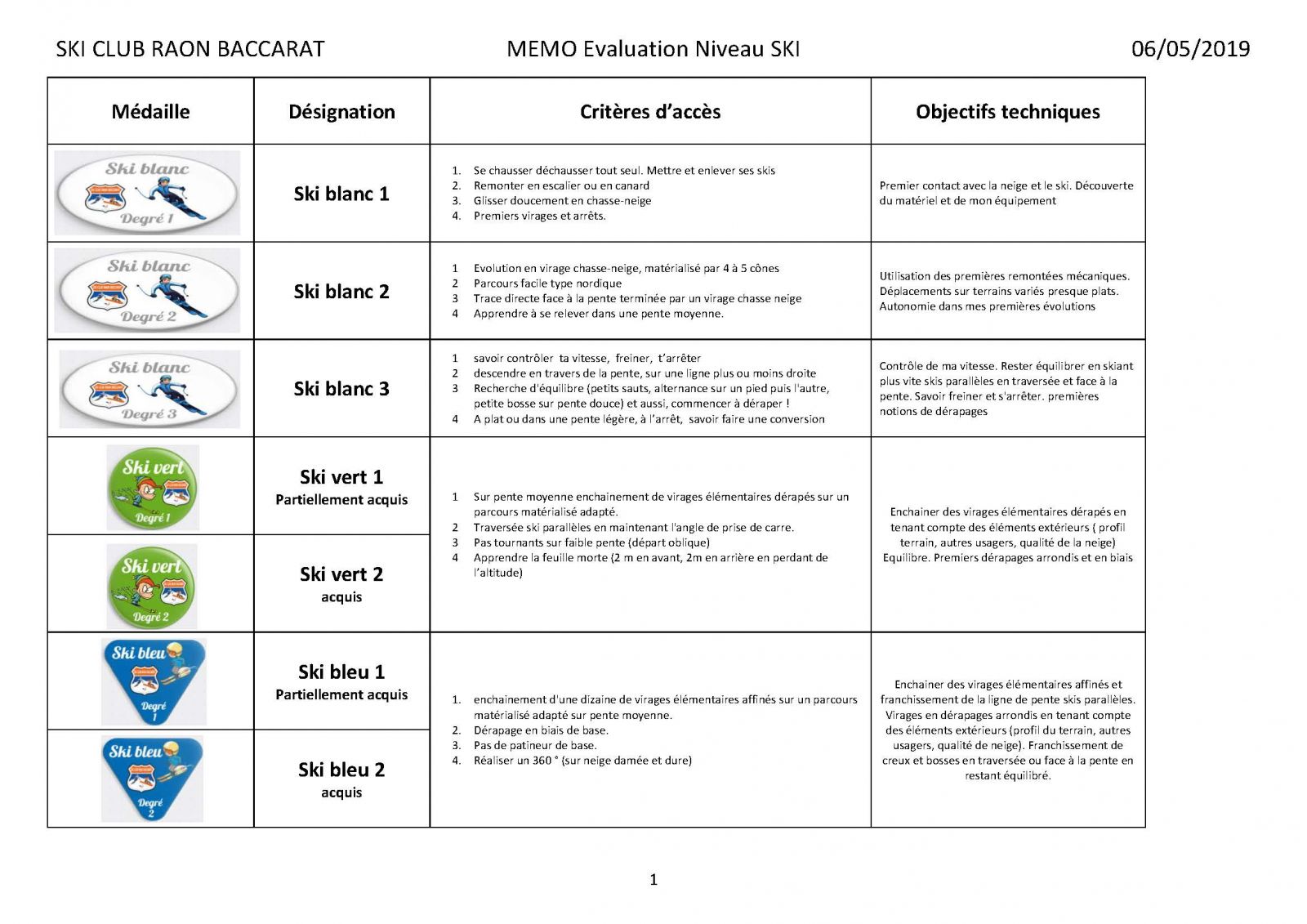 SKI CLUB RAON BACCARAT MEMO Evaluation Niveau SKI 06/05/2019

| Médaille | Désignation | Critères d'accès | Objectifs techniques |
|---|---|---|---|
| Ski blanc Degré 1 | Ski blanc 1 | 1. Se chausser déchausser tout seul. Mettre et enlever ses skis 2. Remonter en escalier ou en canard 3. Glisser doucement en chasse-neige 4. Premiers virages et arrêts. | Premier contact avec la neige et le ski. Découverte du matériel et de mon équipement |
| Ski blanc Degré 2 | Ski blanc 2 | 1 Evolution en virage chasse-neige, matérialisé par 4 à 5 cônes 2 Parcours facile type nordique 3 Trace directe face à la pente terminée par un virage chasse neige 4 Apprendre à se relever dans une pente moyenne. | Utilisation des premières remontées mécaniques. Déplacements sur terrains variés presque plats. Autonomie dans mes premières évolutions |
| Ski blanc Degré 3 | Ski blanc 3 | 1 savoir contrôler ta vitesse, freiner, t'arrêter 2 descendre en travers de la pente, sur une ligne plus ou moins droite 3 Recherche d'équilibre (petits sauts, alternance sur un pied puis l'autre, petite bosse sur pente douce) et aussi, commencer à déraper ! 4 A plat ou dans une pente légère, à l'arrêt, savoir faire une conversion | Contrôle de ma vitesse. Rester équilibrer en skiant plus vite skis parallèles en traversée et face à la pente. Savoir freiner et s'arrêter. premières notions de dérapages |
| Ski vert Degré 1 | Ski vert 1 Partiellement acquis | 1 Sur pente moyenne enchainement de virages élémentaires dérapés sur un parcours matérialisé adapté. 2 Traversée ski parallèles en maintenant l'angle de prise de carre. 3 Pas tournants sur faible pente (départ oblique) 4 Apprendre la feuille morte (2 m en avant, 2m en arrière en perdant de l'altitude) | Enchainer des virages élémentaires dérapés en tenant compte des éléments extérieurs ( profil terrain, autres usagers, qualité de la neige) Equilibre. Premiers dérapages arrondis et en biais |
| Ski vert Degré 2 | Ski vert 2 acquis | | |
| Ski bleu Degré 1 | Ski bleu 1 Partiellement acquis | 1. enchainement d'une dizaine de virages élémentaires affinés sur un parcours matérialisé adapté sur pente moyenne. 2. Dérapage en biais de base. 3. Pas de patineur de base. 4. Réaliser un 360 ° (sur neige damée et dure) | Enchainer des virages élémentaires affinés et franchissement de la ligne de pente skis parallèles. Virages en dérapages arrondis en tenant compte des éléments extérieurs (profil du terrain, autres usagers, qualité de neige). Franchissement de creux et bosses en traversée ou face à la pente en restant équilibré. |
| Ski bleu Degré 2 | Ski bleu 2 acquis | | |

1